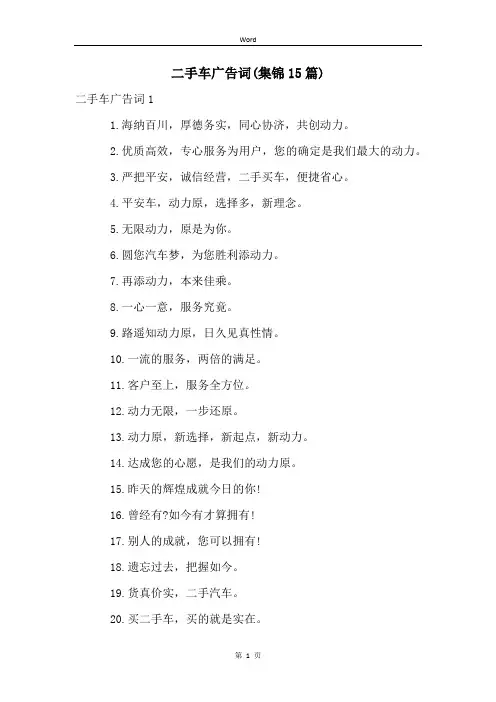 Word

二手车广告词(集锦15篇)

二手车广告词1

1.海纳百川，厚德务实，同心协济，共创动力。

2.优质高效，专心服务为用户，您的确定是我们最大的动力。

3.严把平安，诚信经营，二手买车，便捷省心。

4.平安车，动力原，选择多，新理念。

5.无限动力，原是为你。

6.圆您汽车梦，为您胜利添动力。

7.再添动力，本来佳乘。

8.一心一意，服务究竟。

9.路遥知动力原，日久见真性情。

10.一流的服务，两倍的满足。

11.客户至上，服务全方位。

12.动力无限，一步还原。

13.动力原，新选择，新起点，新动力。

14.达成您的心愿，是我们的动力原。

15.昨天的辉煌成就今日的你!

16.曾经有?如今有才算拥有!

17.别人的成就，您可以拥有!

18.遗忘过去，把握如今。

19.货真价实，二手汽车。

20.买二手车，买的就是实在。

第 1 页